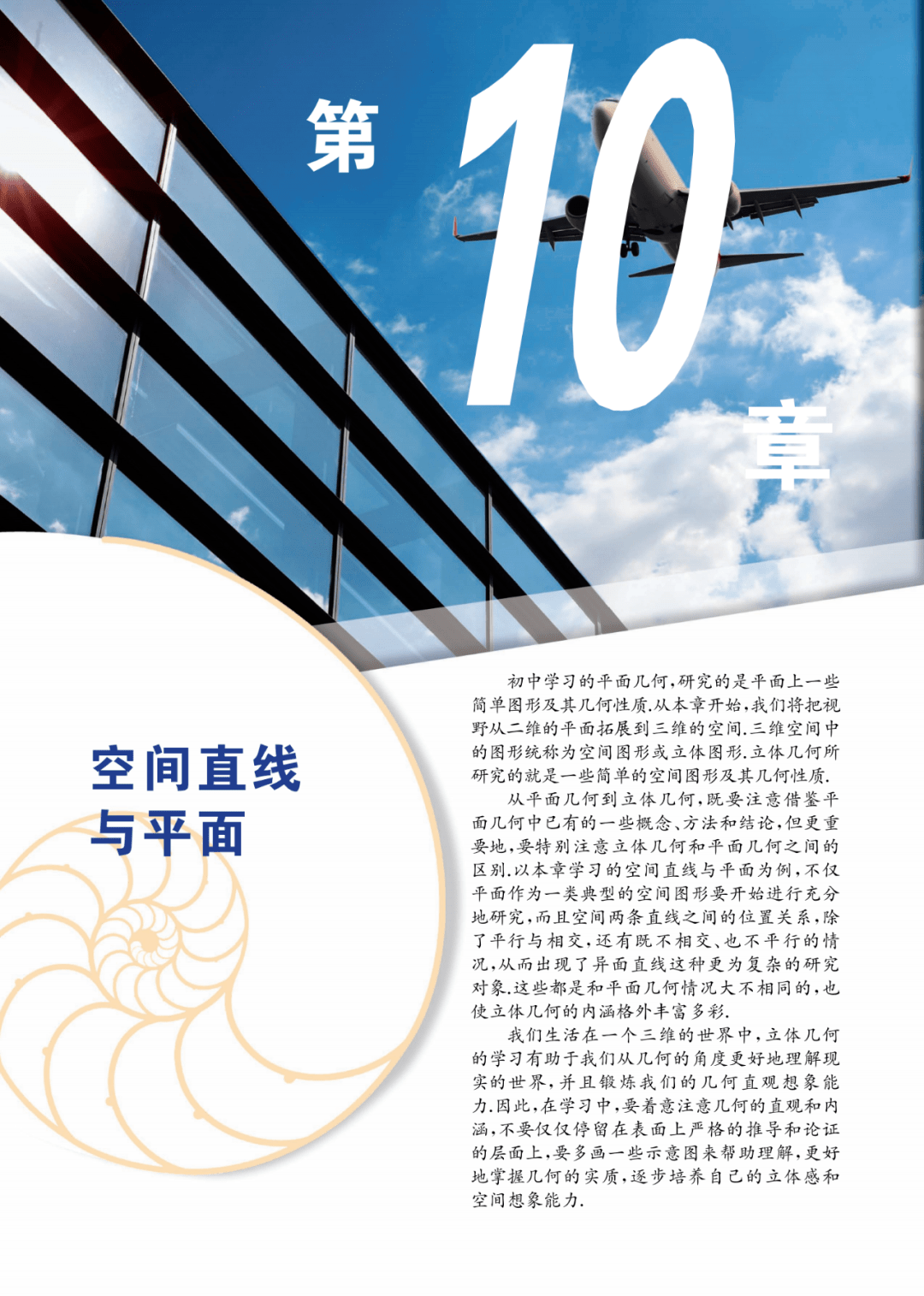 第10章

空间直线
与平面

初中学习的平面几何,研究的是平面上一些简单图形及其几何性质.从本章开始,我们将把视野从二维的平面拓展到三维的空间.三维空间中的图形统称为空间图形或立体图形.立体几何所研究的就是一些简单的空间图形及其几何性质.

从平面几何到立体几何,既要注意借鉴平面几何中已有的一些概念、方法和结论,但更重要地,要特别注意立体几何和平面几何之间的区别.以本章学习的空间直线与平面为例,不仅平面作为一类典型的空间图形要开始进行充分地研究,而且空间两条直线之间的位置关系,除了平行与相交,还有既不相交、也不平行的情况,从而出现了异面直线这种更为复杂的研究对象.这些都是和平面几何情况大不相同的,也使立体几何的内涵格外丰富多彩.

我们生活在一个三维的世界中,立体几何的学习有助于我们从几何的角度更好地理解现实的世界,并且锻炼我们的几何直观想象能力.因此,在学习中,要着意注意几何的直观和内涵,不要仅仅停留在表面上严格的推导和论证的层面上,要多画一些示意图来帮助理解,更好地掌握几何的实质,逐步培养自己的立体感和空间想象能力.